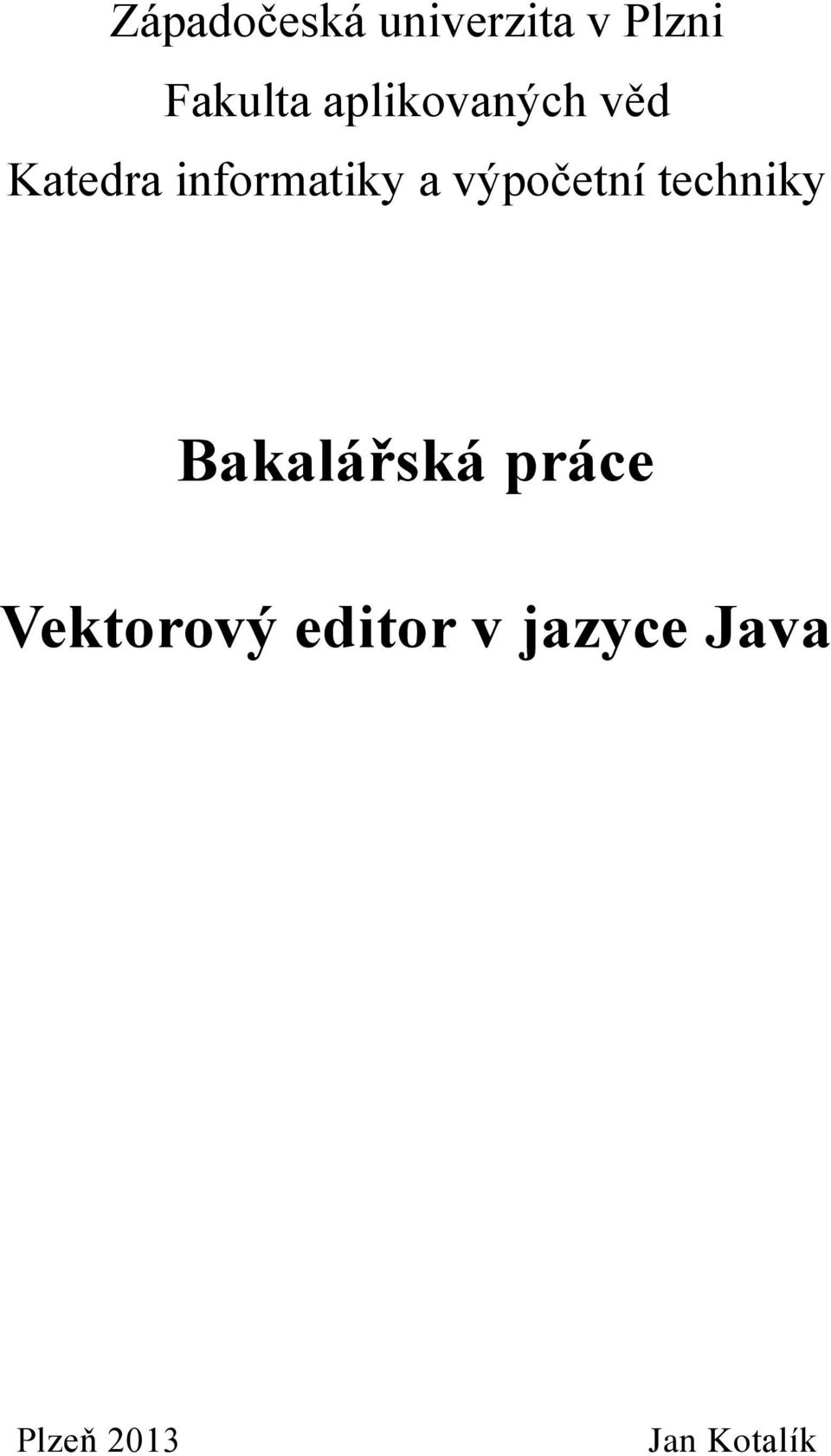 Západočeská univerzita v Plzni

Fakulta aplikovaných věd

Katedra informatiky a výpočetní techniky

Bakalářská práce

Vektorový editor v jazyce Java

Plzeň 2013

Jan Kotalík